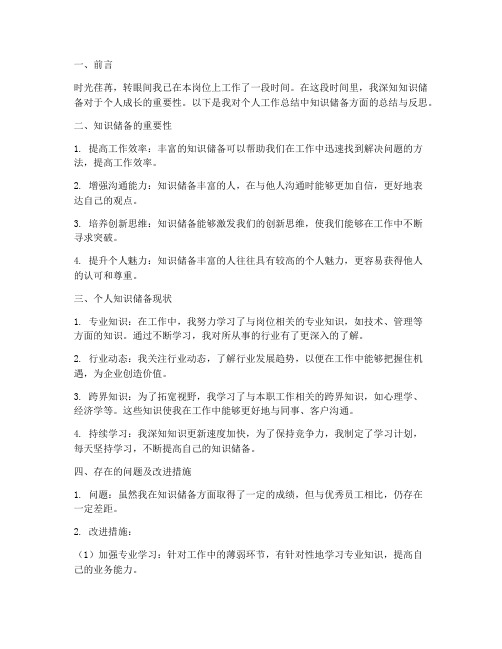 一、前言

时光荏苒，转眼间我已在本岗位上工作了一段时间。在这段时间里，我深知知识储备对于个人成长的重要性。以下是我对个人工作总结中知识储备方面的总结与反思。

二、知识储备的重要性

1. 提高工作效率：丰富的知识储备可以帮助我们在工作中迅速找到解决问题的方法，提高工作效率。

2. 增强沟通能力：知识储备丰富的人，在与他人沟通时能够更加自信，更好地表达自己的观点。

3. 培养创新思维：知识储备能够激发我们的创新思维，使我们能够在工作中不断寻求突破。

4. 提升个人魅力：知识储备丰富的人往往具有较高的个人魅力，更容易获得他人的认可和尊重。

三、个人知识储备现状

1. 专业知识：在工作中，我努力学习了与岗位相关的专业知识，如技术、管理等方面的知识。通过不断学习，我对所从事的行业有了更深入的了解。

2. 行业动态：我关注行业动态，了解行业发展趋势，以便在工作中能够把握住机遇，为企业创造价值。

3. 跨界知识：为了拓宽视野，我学习了与本职工作相关的跨界知识，如心理学、经济学等。这些知识使我在工作中能够更好地与同事、客户沟通。

4. 持续学习：我深知知识更新速度加快，为了保持竞争力，我制定了学习计划，每天坚持学习，不断提高自己的知识储备。

四、存在的问题及改进措施

1. 问题：虽然我在知识储备方面取得了一定的成绩，但与优秀员工相比，仍存在一定差距。

2. 改进措施：

（1）加强专业学习：针对工作中的薄弱环节，有针对性地学习专业知识，提高自己的业务能力。